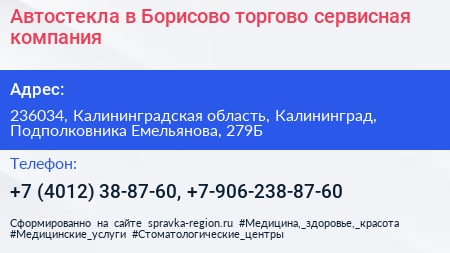 Автостекла в Борисово торгово сервисная компания

Адрес:

236034, Калининградская область, Калининград, Подполковника Емельянова, 279Б

Телефон:

+7 (4012) 38-87-60, +7-906-238-87-60

Сформированно на сайте spravka-region.ru #Медицина,_здоровье,_красота #Медицинские_услуги #Стоматологические_центры